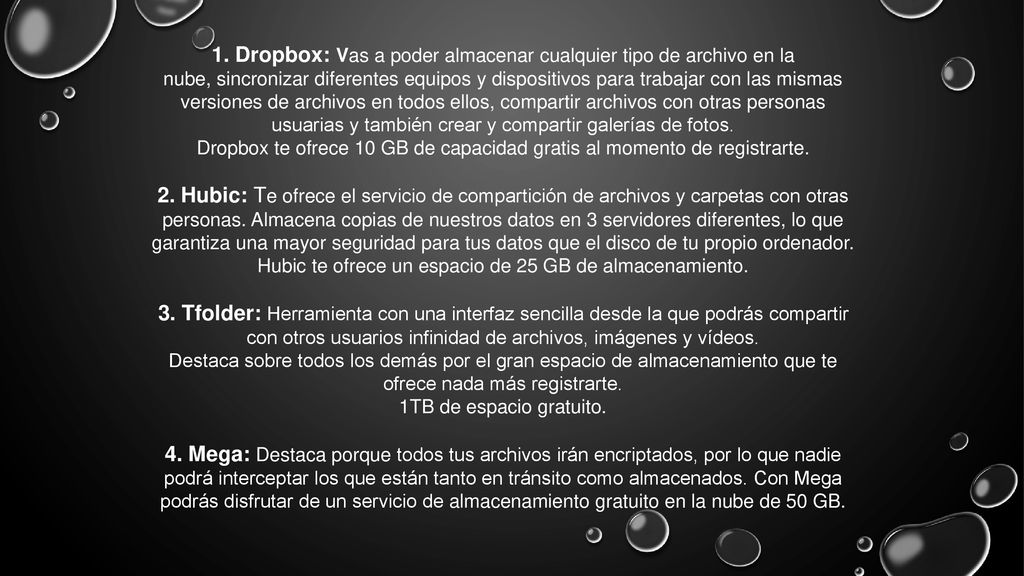 1. Dropbox: Vas a poder almacenar cualquier tipo de archivo en la nube, sincronizar diferentes equipos y dispositivos para trabajar con las mismas versiones de archivos en todos ellos, compartir archivos con otras personas usuarias y también crear y compartir galerías de fotos.
Dropbox te ofrece 10 GB de capacidad gratis al momento de registrarte.

2. Hubic: Te ofrece el servicio de compartición de archivos y carpetas con otras personas. Almacena copias de nuestros datos en 3 servidores diferentes, lo que garantiza una mayor seguridad para tus datos que el disco de tu propio ordenador. Hubic te ofrece un espacio de 25 GB de almacenamiento.

3. Tfolder: Herramienta con una interfaz sencilla desde la que podrás compartir con otros usuarios infinidad de archivos, imágenes y vídeos.
Destaca sobre todos los demás por el gran espacio de almacenamiento que te ofrece nada más registrarte.
1TB de espacio gratuito.

4. Mega: Destaca porque todos tus archivos irán encriptados, por lo que nadie podrá interceptar los que están tanto en tránsito como almacenados. Con Mega podrás disfrutar de un servicio de almacenamiento gratuito en la nube de 50 GB.